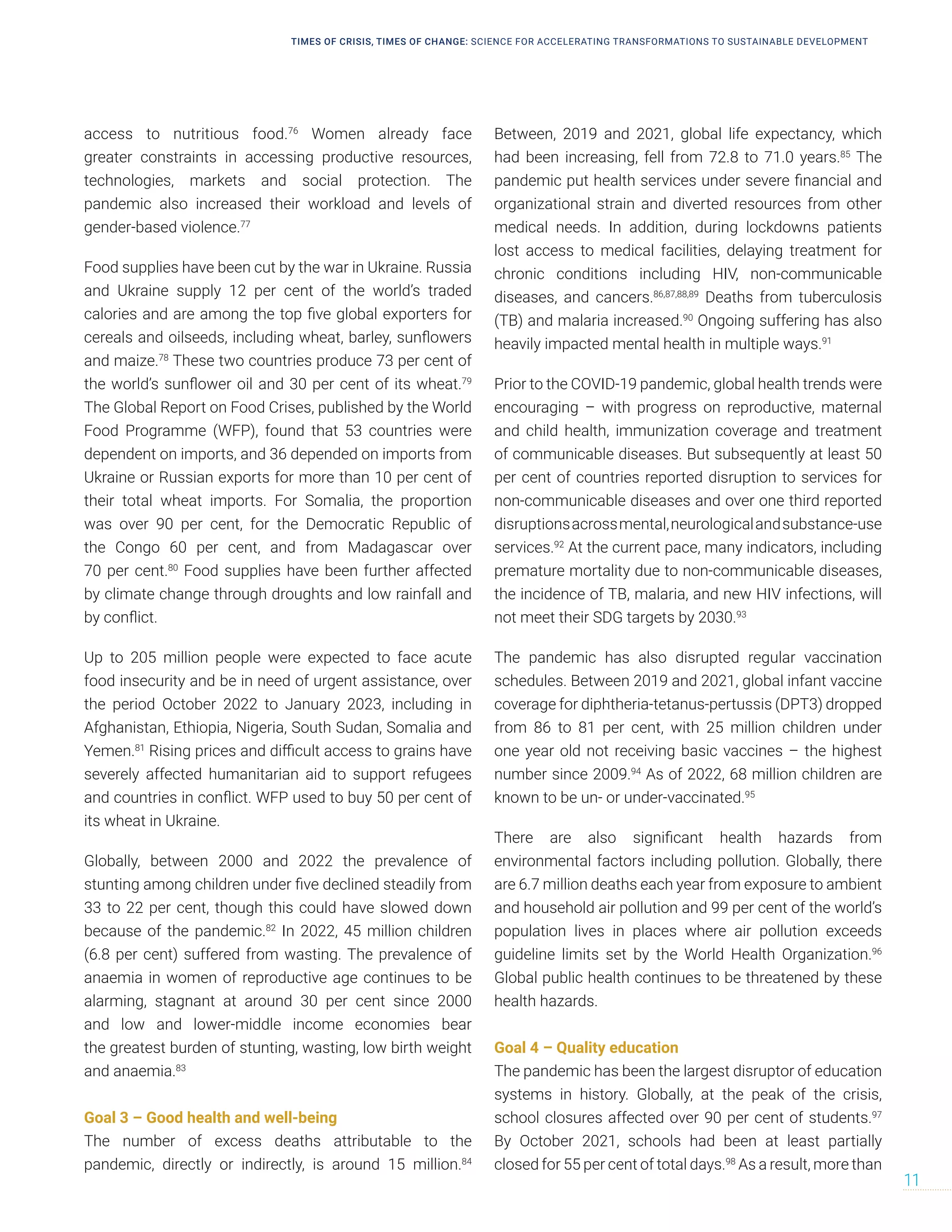 TIMES OF CRISIS, TIMES OF CHANGE: SCIENCE FOR ACCELERATING TRANSFORMATIONS TO SUSTAINABLE DEVELOPMENT

access to nutritious food.$^{76}$ Women already face greater constraints in accessing productive resources, technologies, markets and social protection. The pandemic also increased their workload and levels of gender-based violence.$^{77}$

Food supplies have been cut by the war in Ukraine. Russia and Ukraine supply 12 per cent of the world's traded calories and are among the top five global exporters for cereals and oilseeds, including wheat, barley, sunflowers and maize.$^{78}$ These two countries produce 73 per cent of the world's sunflower oil and 30 per cent of its wheat.$^{79}$ The Global Report on Food Crises, published by the World Food Programme (WFP), found that 53 countries were dependent on imports, and 36 depended on imports from Ukraine or Russian exports for more than 10 per cent of their total wheat imports. For Somalia, the proportion was over 90 per cent, for the Democratic Republic of the Congo 60 per cent, and from Madagascar over 70 per cent.$^{80}$ Food supplies have been further affected by climate change through droughts and low rainfall and by conflict.

Up to 205 million people were expected to face acute food insecurity and be in need of urgent assistance, over the period October 2022 to January 2023, including in Afghanistan, Ethiopia, Nigeria, South Sudan, Somalia and Yemen.$^{81}$ Rising prices and difficult access to grains have severely affected humanitarian aid to support refugees and countries in conflict. WFP used to buy 50 per cent of its wheat in Ukraine.

Globally, between 2000 and 2022 the prevalence of stunting among children under five declined steadily from 33 to 22 per cent, though this could have slowed down because of the pandemic.$^{82}$ In 2022, 45 million children (6.8 per cent) suffered from wasting. The prevalence of anaemia in women of reproductive age continues to be alarming, stagnant at around 30 per cent since 2000 and low and lower-middle income economies bear the greatest burden of stunting, wasting, low birth weight and anaemia.$^{83}$

Goal 3 – Good health and well-being
The number of excess deaths attributable to the pandemic, directly or indirectly, is around 15 million.$^{84}$ Between, 2019 and 2021, global life expectancy, which had been increasing, fell from 72.8 to 71.0 years.$^{85}$ The pandemic put health services under severe financial and organizational strain and diverted resources from other medical needs. In addition, during lockdowns patients lost access to medical facilities, delaying treatment for chronic conditions including HIV, non-communicable diseases, and cancers.$^{86,87,88,89}$ Deaths from tuberculosis (TB) and malaria increased.$^{90}$ Ongoing suffering has also heavily impacted mental health in multiple ways.$^{91}$

Prior to the COVID-19 pandemic, global health trends were encouraging – with progress on reproductive, maternal and child health, immunization coverage and treatment of communicable diseases. But subsequently at least 50 per cent of countries reported disruption to services for non-communicable diseases and over one third reported disruptions across mental, neurological and substance-use services.$^{92}$ At the current pace, many indicators, including premature mortality due to non-communicable diseases, the incidence of TB, malaria, and new HIV infections, will not meet their SDG targets by 2030.$^{93}$

The pandemic has also disrupted regular vaccination schedules. Between 2019 and 2021, global infant vaccine coverage for diphtheria-tetanus-pertussis (DPT3) dropped from 86 to 81 per cent, with 25 million children under one year old not receiving basic vaccines – the highest number since 2009.$^{94}$ As of 2022, 68 million children are known to be un- or under-vaccinated.$^{95}$

There are also significant health hazards from environmental factors including pollution. Globally, there are 6.7 million deaths each year from exposure to ambient and household air pollution and 99 per cent of the world's population lives in places where air pollution exceeds guideline limits set by the World Health Organization.$^{96}$ Global public health continues to be threatened by these health hazards.

Goal 4 – Quality education
The pandemic has been the largest disruptor of education systems in history. Globally, at the peak of the crisis, school closures affected over 90 per cent of students.$^{97}$ By October 2021, schools had been at least partially closed for 55 per cent of total days.$^{98}$ As a result, more than

11